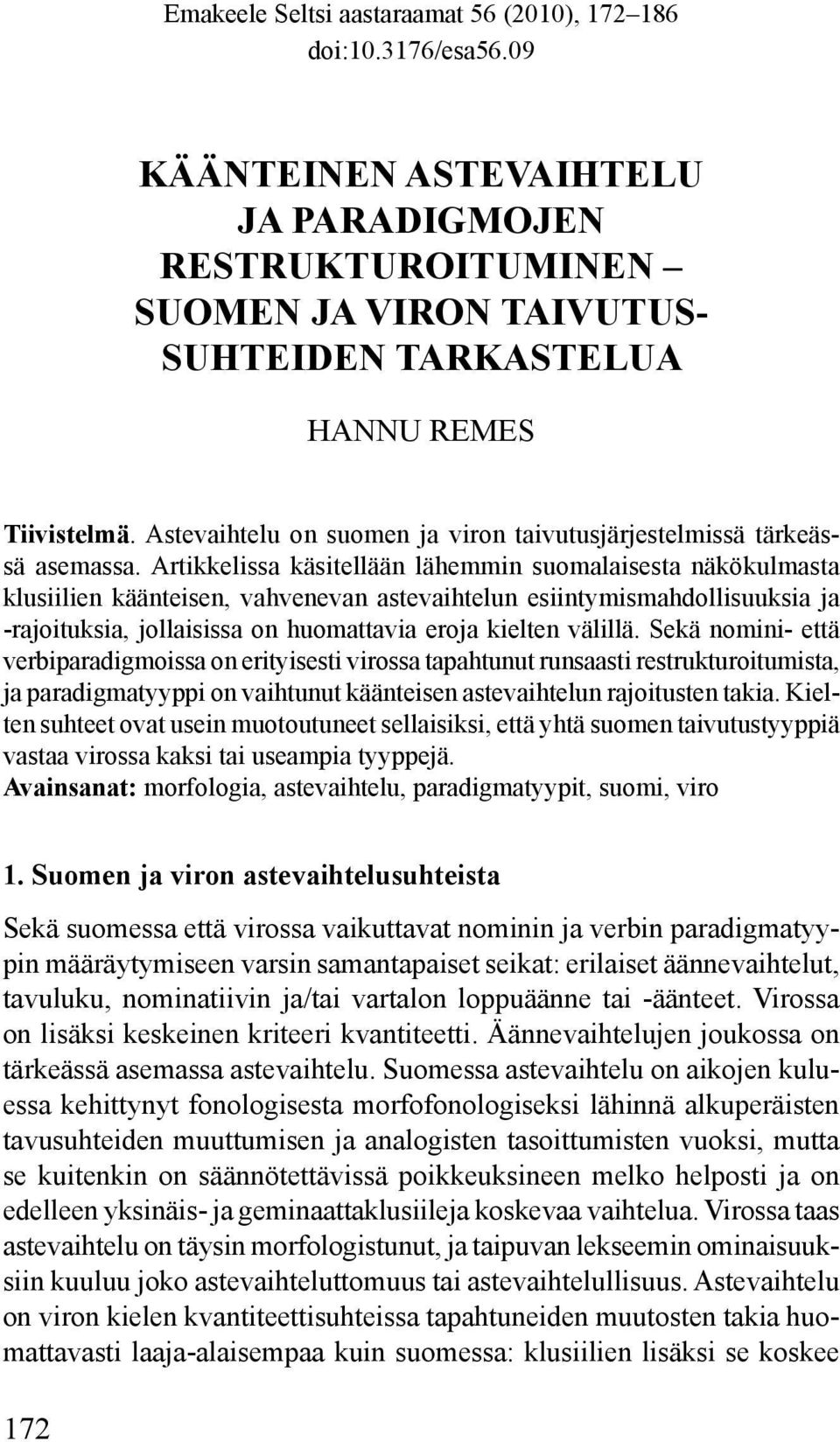 Emakeele Seltsi aastaraamat 56 (2010), 172–186
doi:10.3176/esa56.09

KÄÄNTEINEN ASTEVAIHTELU JA PARADIGMOJEN RESTRUKTUROITUMINEN – SUOMEN JA VIRON TAIVUTUSSUHTEIDEN TARKASTELUA

HANNU REMES

Tiivistelmä. Astevaihtelu on suomen ja viron taivutusjärjestelmissä tärkeässä asemassa. Artikkelissa käsitellään lähemmin suomalaisesta näkökulmasta klusiilien käänteisen, vahvenevan astevaihtelun esiintymismahdollisuuksia ja -rajoituksia, jollaisissa on huomattavia eroja kielten välillä. Sekä nomini- että verbiparadigmoissa on erityisesti virossa tapahtunut runsaasti restrukturoitumista, ja paradigmatyyppi on vaihtunut käänteisen astevaihtelun rajoitusten takia. Kielten suhteet ovat usein muotoutuneet sellaisiksi, että yhtä suomen taivutustyyppiä vastaa virossa kaksi tai useampia tyyppejä.
Avainsanat: morfologia, astevaihtelu, paradigmatyypit, suomi, viro

1. Suomen ja viron astevaihtelusuhteista

Sekä suomessa että virossa vaikuttavat nominin ja verbin paradigmatyypin määräytymiseen varsin samantapaiset seikat: erilaiset äännevaihtelut, tavuluku, nominatiivin ja/tai vartalon loppuäänne tai -äänteet. Virossa on lisäksi keskeinen kriteeri kvantiteetti. Äännevaihtelujen joukossa on tärkeässä asemassa astevaihtelu. Suomessa astevaihtelu on aikojen kuluessa kehittynyt fonologisesta morfofonologiseksi lähinnä alkuperäisten tavusuhteiden muuttumisen ja analogisten tasoittumisten vuoksi, mutta se kuitenkin on säännötettävissä poikkeuksineen melko helposti ja on edelleen yksinäis- ja geminaattaklusiileja koskevaa vaihtelua. Virossa taas astevaihtelu on täysin morfologistunut, ja taipuvan lekseemin ominaisuuksiin kuuluu joko astevaihteluttomuus tai astevaihtelullisuus. Astevaihtelu on viron kielen kvantiteettisuhteissa tapahtuneiden muutosten takia huomattavasti laaja-alaisempaa kuin suomessa: klusiilien lisäksi se koskee

172